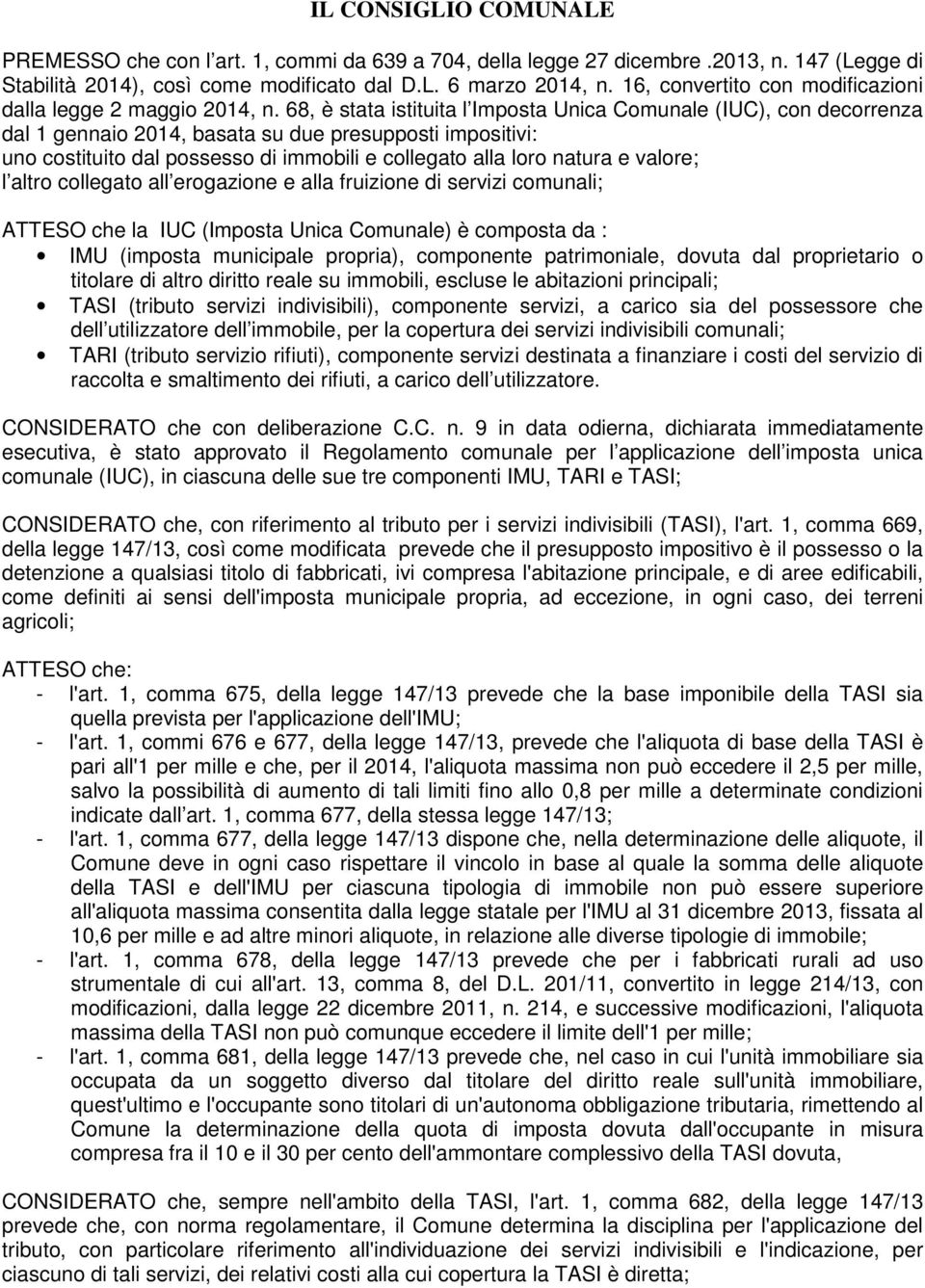 IL CONSIGLIO COMUNALE

PREMESSO che con l art. 1, commi da 639 a 704, della legge 27 dicembre .2013, n. 147 (Legge di Stabilità 2014), così come modificato dal D.L. 6 marzo 2014, n. 16, convertito con modificazioni dalla legge 2 maggio 2014, n. 68, è stata istituita l Imposta Unica Comunale (IUC), con decorrenza dal 1 gennaio 2014, basata su due presupposti impositivi:
uno costituito dal possesso di immobili e collegato alla loro natura e valore;
l altro collegato all erogazione e alla fruizione di servizi comunali;

ATTESO che la IUC (Imposta Unica Comunale) è composta da :
• IMU (imposta municipale propria), componente patrimoniale, dovuta dal proprietario o titolare di altro diritto reale su immobili, escluse le abitazioni principali;
• TASI (tributo servizi indivisibili), componente servizi, a carico sia del possessore che dell utilizzatore dell immobile, per la copertura dei servizi indivisibili comunali;
• TARI (tributo servizio rifiuti), componente servizi destinata a finanziare i costi del servizio di raccolta e smaltimento dei rifiuti, a carico dell utilizzatore.

CONSIDERATO che con deliberazione C.C. n. 9 in data odierna, dichiarata immediatamente esecutiva, è stato approvato il Regolamento comunale per l applicazione dell imposta unica comunale (IUC), in ciascuna delle sue tre componenti IMU, TARI e TASI;

CONSIDERATO che, con riferimento al tributo per i servizi indivisibili (TASI), l'art. 1, comma 669, della legge 147/13, così come modificata prevede che il presupposto impositivo è il possesso o la detenzione a qualsiasi titolo di fabbricati, ivi compresa l'abitazione principale, e di aree edificabili, come definiti ai sensi dell'imposta municipale propria, ad eccezione, in ogni caso, dei terreni agricoli;

ATTESO che:
- l'art. 1, comma 675, della legge 147/13 prevede che la base imponibile della TASI sia quella prevista per l'applicazione dell'IMU;
- l'art. 1, commi 676 e 677, della legge 147/13, prevede che l'aliquota di base della TASI è pari all'1 per mille e che, per il 2014, l'aliquota massima non può eccedere il 2,5 per mille, salvo la possibilità di aumento di tali limiti fino allo 0,8 per mille a determinate condizioni indicate dall art. 1, comma 677, della stessa legge 147/13;
- l'art. 1, comma 677, della legge 147/13 dispone che, nella determinazione delle aliquote, il Comune deve in ogni caso rispettare il vincolo in base al quale la somma delle aliquote della TASI e dell'IMU per ciascuna tipologia di immobile non può essere superiore all'aliquota massima consentita dalla legge statale per l'IMU al 31 dicembre 2013, fissata al 10,6 per mille e ad altre minori aliquote, in relazione alle diverse tipologie di immobile;
- l'art. 1, comma 678, della legge 147/13 prevede che per i fabbricati rurali ad uso strumentale di cui all'art. 13, comma 8, del D.L. 201/11, convertito in legge 214/13, con modificazioni, dalla legge 22 dicembre 2011, n. 214, e successive modificazioni, l'aliquota massima della TASI non può comunque eccedere il limite dell'1 per mille;
- l'art. 1, comma 681, della legge 147/13 prevede che, nel caso in cui l'unità immobiliare sia occupata da un soggetto diverso dal titolare del diritto reale sull'unità immobiliare, quest'ultimo e l'occupante sono titolari di un'autonoma obbligazione tributaria, rimettendo al Comune la determinazione della quota di imposta dovuta dall'occupante in misura compresa fra il 10 e il 30 per cento dell'ammontare complessivo della TASI dovuta,

CONSIDERATO che, sempre nell'ambito della TASI, l'art. 1, comma 682, della legge 147/13 prevede che, con norma regolamentare, il Comune determina la disciplina per l'applicazione del tributo, con particolare riferimento all'individuazione dei servizi indivisibili e l'indicazione, per ciascuno di tali servizi, dei relativi costi alla cui copertura la TASI è diretta;